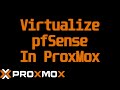 Virtualize
pfSense
In ProxMox

PROXMOX